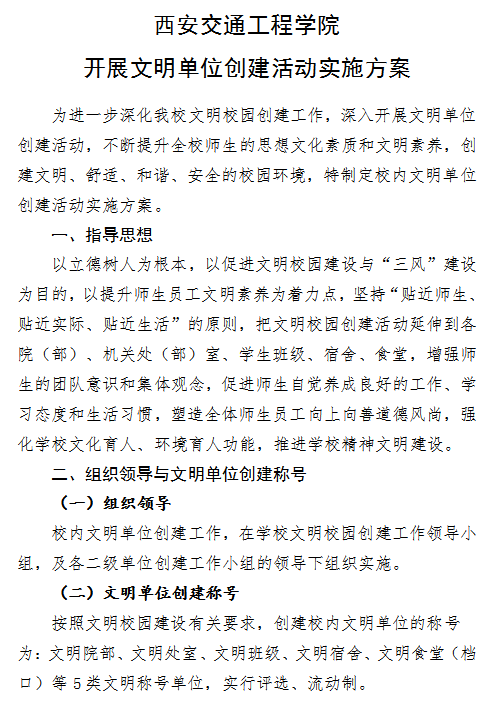 西安交通工程学院
开展文明单位创建活动实施方案

为进一步深化我校文明校园创建工作，深入开展文明单位创建活动，不断提升全校师生的思想文化素质和文明素养，创建文明、舒适、和谐、安全的校园环境，特制定校内文明单位创建活动实施方案。

一、指导思想

以立德树人为根本，以促进文明校园建设与“三风”建设为目的，以提升师生员工文明素养为着力点，坚持“贴近师生、贴近实际、贴近生活”的原则，把文明校园创建活动延伸到各院（部）、机关处（部）室、学生班级、宿舍、食堂，增强师生的团队意识和集体观念，促进师生自觉养成良好的工作、学习态度和生活习惯，塑造全体师生员工向上向善道德风尚，强化学校文化育人、环境育人功能，推进学校精神文明建设。

二、组织领导与文明单位创建称号

（一）组织领导

校内文明单位创建工作，在学校文明校园创建工作领导小组，及各二级单位创建工作小组的领导下组织实施。

（二）文明单位创建称号

按照文明校园建设有关要求，创建校内文明单位的称号为：文明院部、文明处室、文明班级、文明宿舍、文明食堂（档口）等5类文明称号单位，实行评选、流动制。